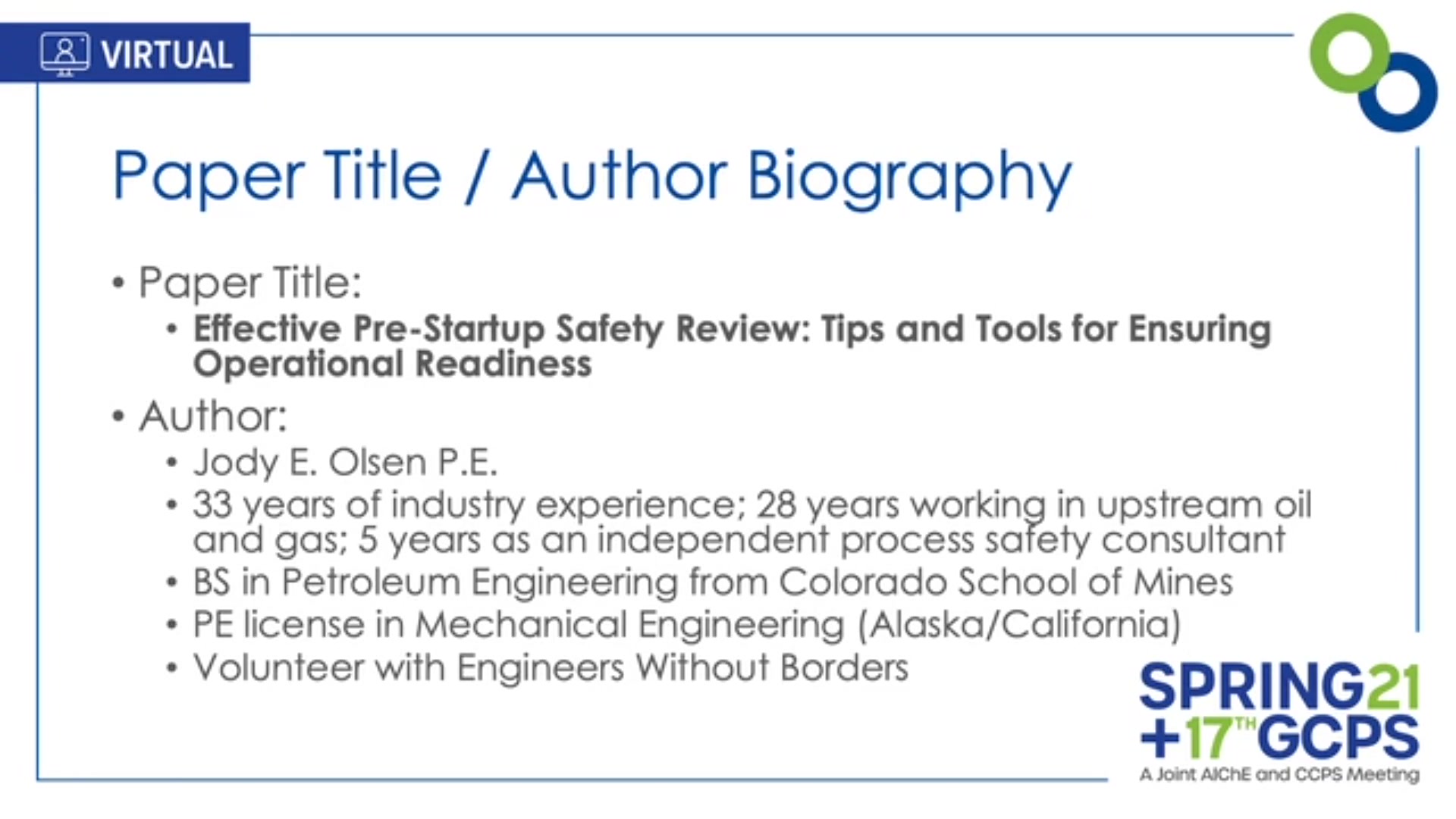 VIRTUAL

Paper Title / Author Biography

• Paper Title:
• Effective Pre-Startup Safety Review: Tips and Tools for Ensuring Operational Readiness
• Author:
• Jody E. Olsen P.E.
• 33 years of industry experience; 28 years working in upstream oil and gas; 5 years as an independent process safety consultant
• BS in Petroleum Engineering from Colorado School of Mines
• PE license in Mechanical Engineering (Alaska/California)
• Volunteer with Engineers Without Borders

SPRING21
+17TH GCPS
A Joint AIChE and CCPS Meeting